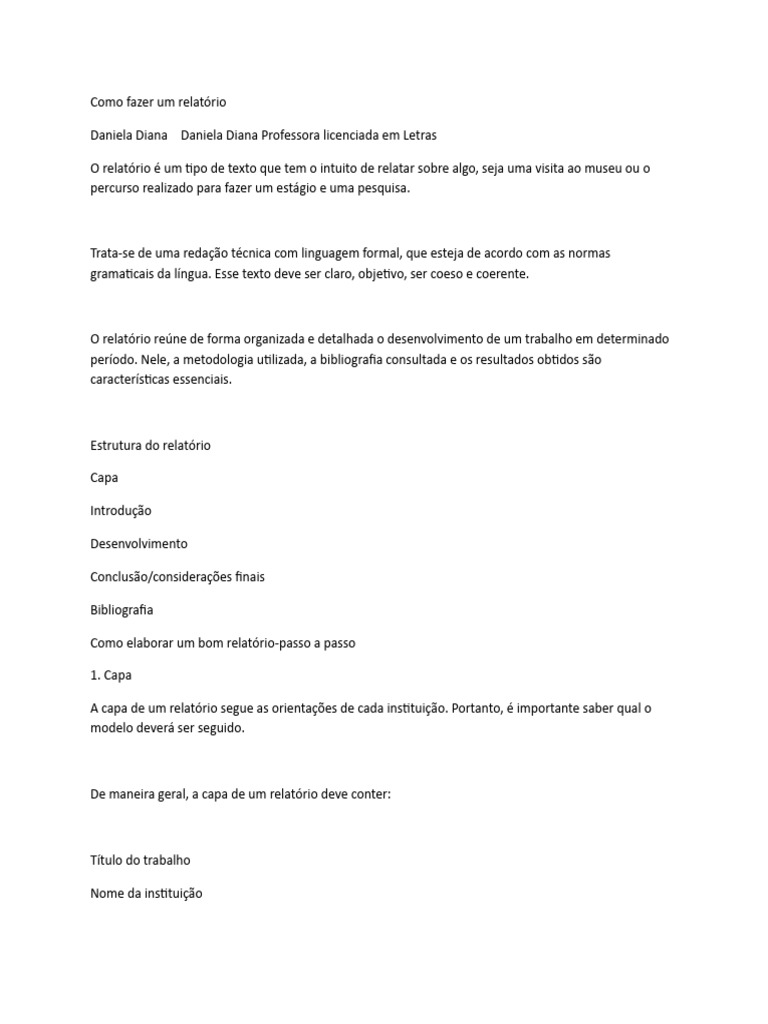 Como fazer um relatório

Daniela Diana Daniela Diana Professora licenciada em Letras

O relatório é um tipo de texto que tem o intuito de relatar sobre algo, seja uma visita ao museu ou o percurso realizado para fazer um estágio e uma pesquisa.

Trata-se de uma redação técnica com linguagem formal, que esteja de acordo com as normas gramaticais da língua. Esse texto deve ser claro, objetivo, ser coeso e coerente.

O relatório reúne de forma organizada e detalhada o desenvolvimento de um trabalho em determinado período. Nele, a metodologia utilizada, a bibliografia consultada e os resultados obtidos são características essenciais.

Estrutura do relatório

Capa

Introdução

Desenvolvimento

Conclusão/considerações finais

Bibliografia

Como elaborar um bom relatório-passo a passo

1. Capa

A capa de um relatório segue as orientações de cada instituição. Portanto, é importante saber qual o modelo deverá ser seguido.

De maneira geral, a capa de um relatório deve conter:

Título do trabalho

Nome da instituição